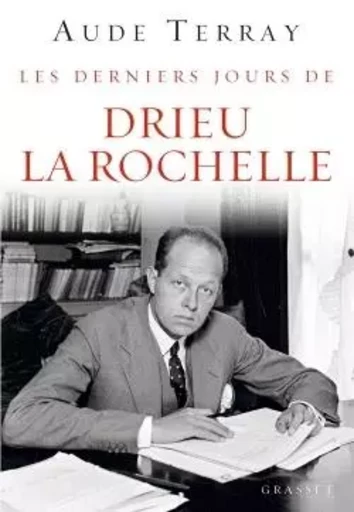 AUDE TERRAY

LES DERNIERS JOURS DE

DRIEU
LA ROCHELLE

GRASSET